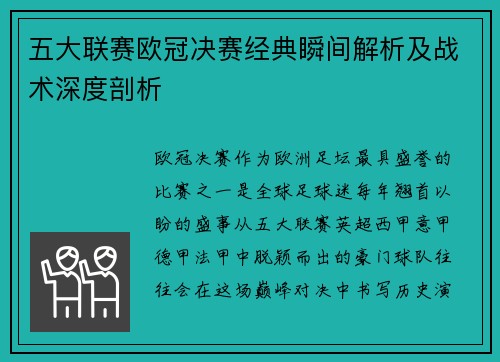 五大联赛欧冠决赛经典瞬间解析及战术深度剖析

欧冠决赛作为欧洲足坛最具盛誉的比赛之一是全球足球迷每年翘首以盼的盛事从五大联赛英超西甲意甲德甲法甲中脱颖而出的豪门球队往往会在这场巅峰对决中书写历史演